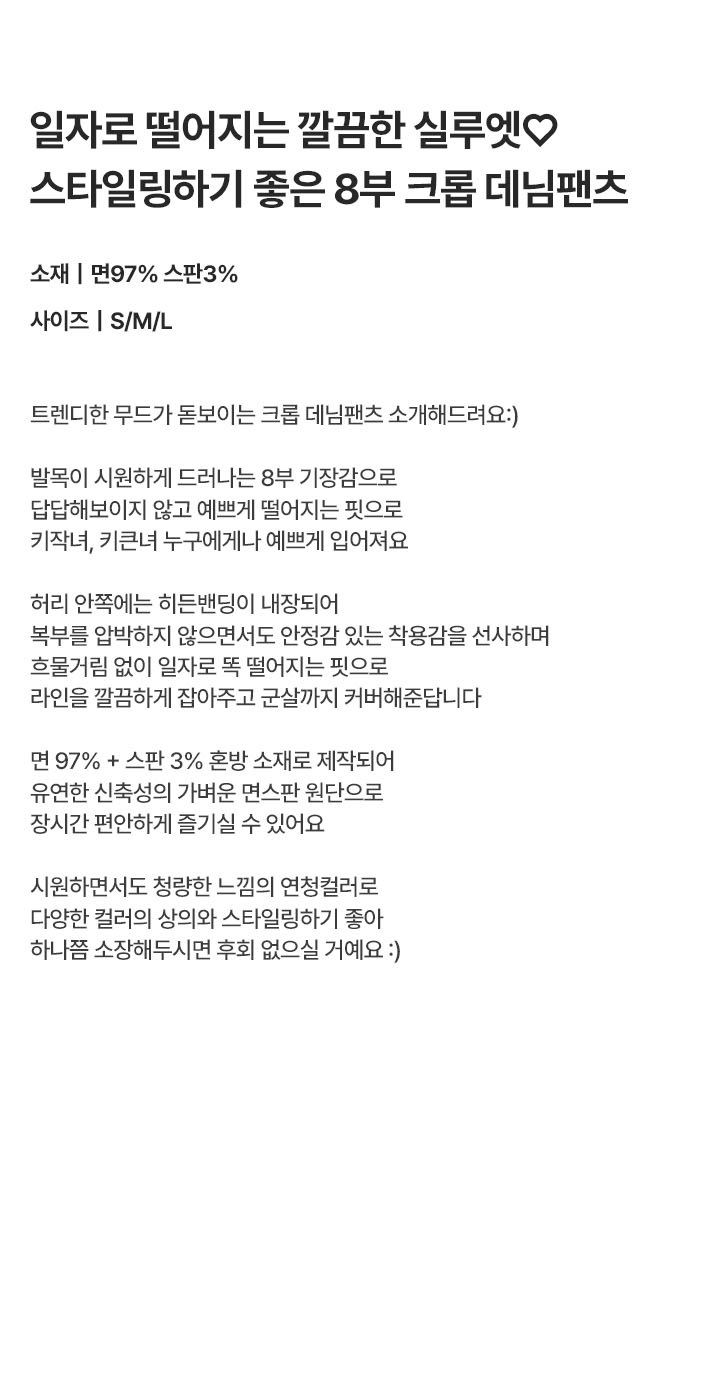 일자로 떨어지는 깔끔한 실루엣♡
스타일링하기 좋은 8부 크롭 데님팬츠

소재 | 면97% 스판3%

사이즈 | S/M/L

트렌디한 무드가 돋보이는 크롭 데님팬츠 소개해드려요:)

발목이 시원하게 드러나는 8부 기장감으로
답답해보이지 않고 예쁘게 떨어지는 핏으로
키작녀, 키큰녀 누구에게나 예쁘게 입어져요

허리 안쪽에는 히든밴딩이 내장되어
복부를 압박하지 않으면서도 안정감 있는 착용감을 선사하며
흐물거림 없이 일자로 똑 떨어지는 핏으로
라인을 깔끔하게 잡아주고 군살까지 커버해준답니다

면 97% + 스판 3% 혼방 소재로 제작되어
유연한 신축성의 가벼운 면스판 원단으로
장시간 편안하게 즐기실 수 있어요

시원하면서도 청량한 느낌의 연청컬러로
다양한 컬러의 상의와 스타일링하기 좋아
하나쯤 소장해두시면 후회 없으실 거예요 :)